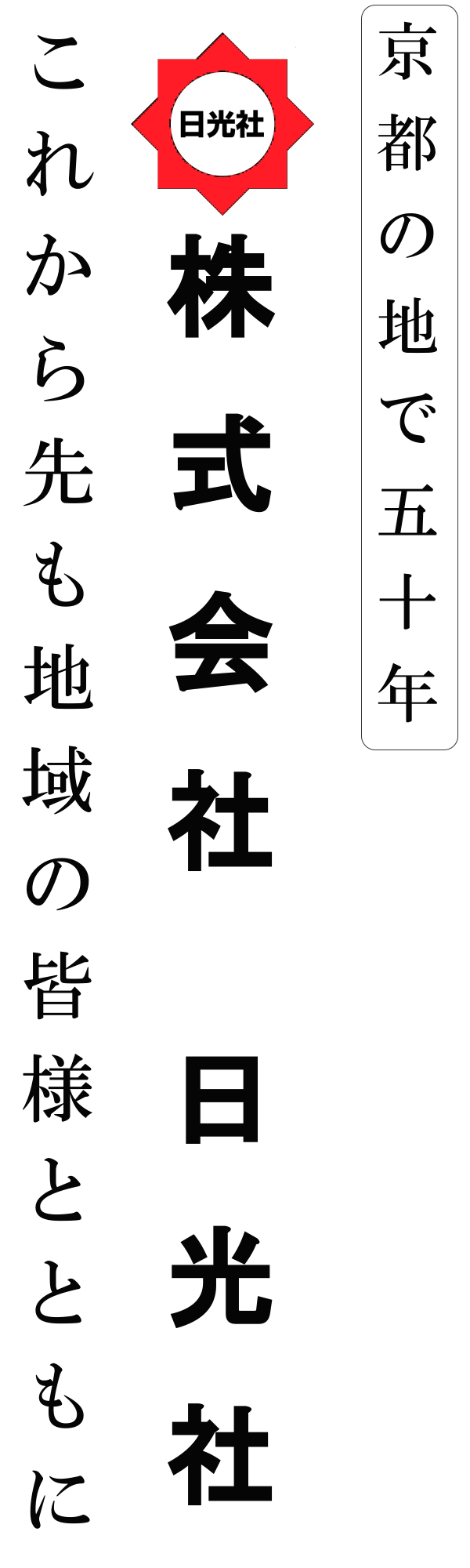 京都の地で五十年

日光社

株式会社 日光社

これから先も地域の皆様とともに